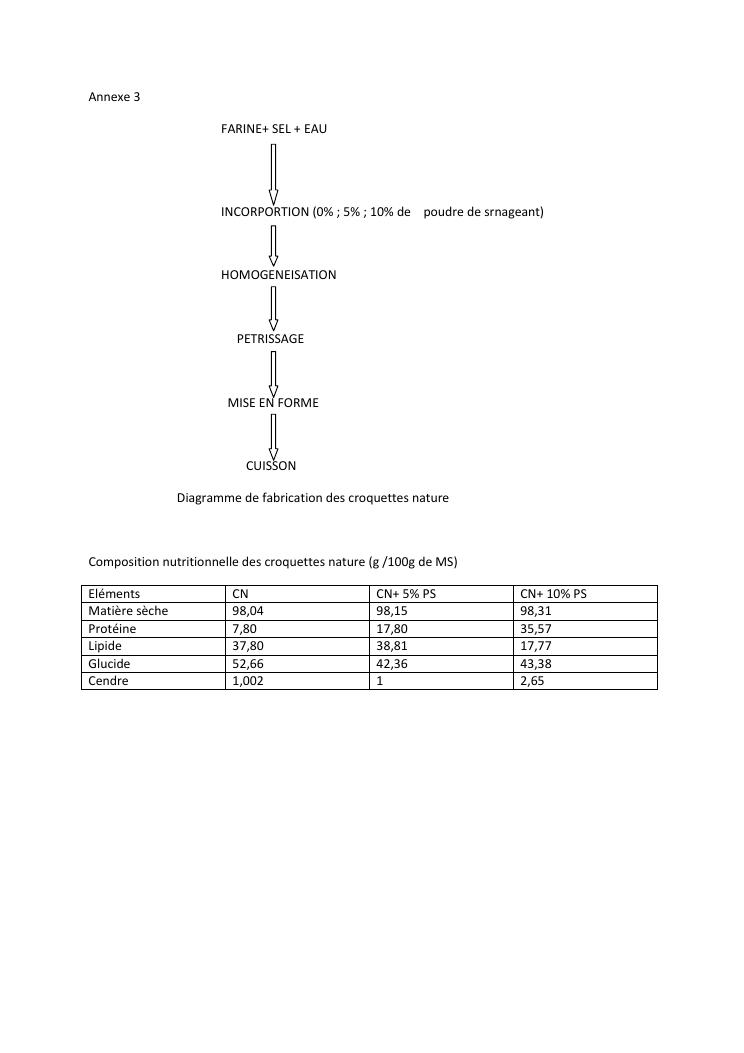 Annexe 3

FARINE+ SEL + EAU

INCORPORTION (0% ; 5% ; 10% de poudre de srnageant)

HOMOGENEISATION

PETRISSAGE

MISE EN FORME

CUISSON

Diagramme de fabrication des croquettes nature

Composition nutritionnelle des croquettes nature (g /100g de MS)

| Eléments | CN | CN+ 5% PS | CN+ 10% PS |
|---|---|---|---|
| Matière sèche | 98,04 | 98,15 | 98,31 |
| Protéine | 7,80 | 17,80 | 35,57 |
| Lipide | 37,80 | 38,81 | 17,77 |
| Glucide | 52,66 | 42,36 | 43,38 |
| Cendre | 1,002 | 1 | 2,65 |